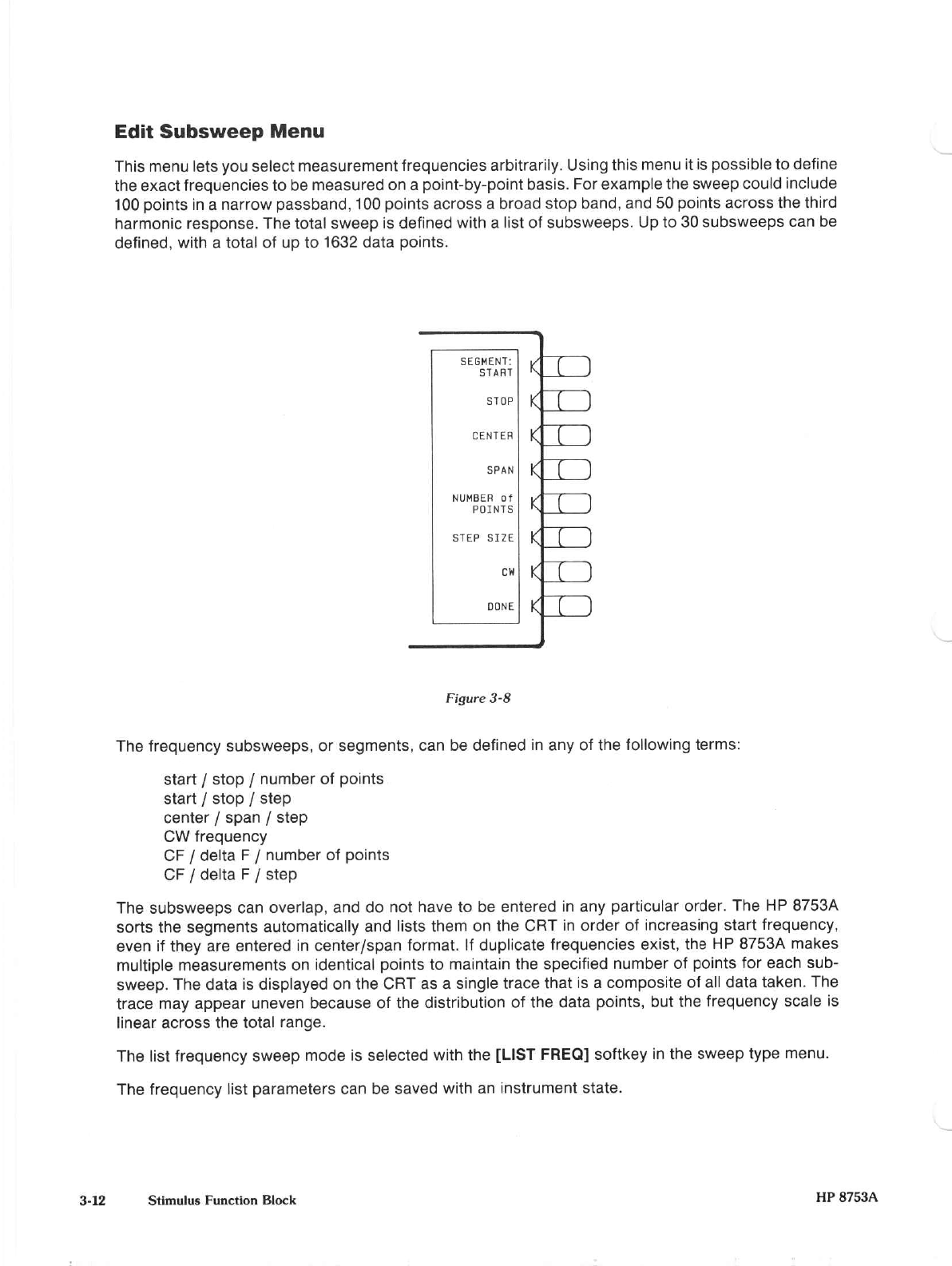 Edit Subsweep Menu

This menu lets you select measurement frequencies arbitrarily. Using this menu it is possible to define the exact frequencies to be measured on a point-by-point basis. For example the sweep could include 100 points in a narrow passband, 100 points across a broad stop band, and 50 points across the third harmonic response. The total sweep is defined with a list of subsweeps. Up to 30 subsweeps can be defined, with a total of up to 1632 data points.

SEGMENT: START
STOP
CENTER
SPAN
NUMBER of POINTS
STEP SIZE
CW
DONE

Figure 3-8

The frequency subsweeps, or segments, can be defined in any of the following terms:

start / stop / number of points
start / stop / step
center / span / step
CW frequency
CF / delta F / number of points
CF / delta F / step

The subsweeps can overlap, and do not have to be entered in any particular order. The HP 8753A sorts the segments automatically and lists them on the CRT in order of increasing start frequency, even if they are entered in center/span format. If duplicate frequencies exist, the HP 8753A makes multiple measurements on identical points to maintain the specified number of points for each subsweep. The data is displayed on the CRT as a single trace that is a composite of all data taken. The trace may appear uneven because of the distribution of the data points, but the frequency scale is linear across the total range.

The list frequency sweep mode is selected with the [LIST FREQ] softkey in the sweep type menu.

The frequency list parameters can be saved with an instrument state.

3-12 Stimulus Function Block HP 8753A